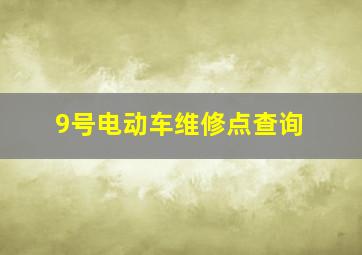 9号电动车维修点查询